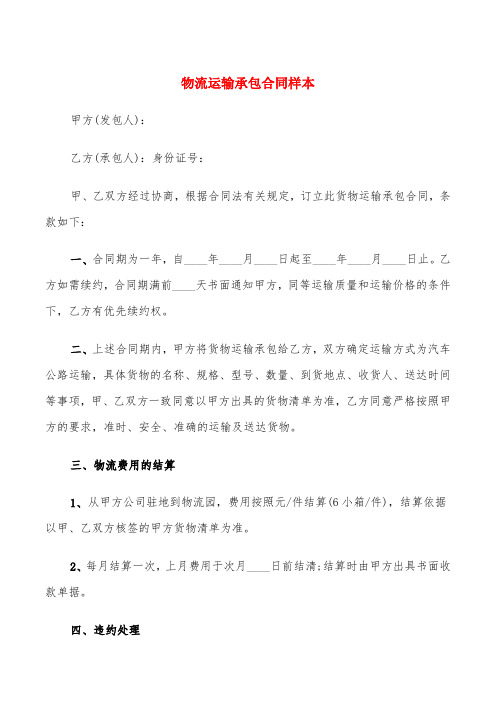 物流运输承包合同样本

甲方(发包人)：

乙方(承包人)：身份证号：

甲、乙双方经过协商，根据合同法有关规定，订立此货物运输承包合同，条款如下：

一、合同期为一年，自____年____月____日起至____年____月____日止。乙方如需续约，合同期满前____天书面通知甲方，同等运输质量和运输价格的条件下，乙方有优先续约权。

二、上述合同期内，甲方将货物运输承包给乙方，双方确定运输方式为汽车公路运输，具体货物的名称、规格、型号、数量、到货地点、收货人、送达时间等事项，甲、乙双方一致同意以甲方出具的货物清单为准，乙方同意严格按照甲方的要求，准时、安全、准确的运输及送达货物。

三、物流费用的结算

1、从甲方公司驻地到物流园，费用按照元/件结算(6小箱/件)，结算依据以甲、乙双方核签的甲方货物清单为准。

2、每月结算一次，上月费用于次月____日前结清;结算时由甲方出具书面收款单据。

四、违约处理